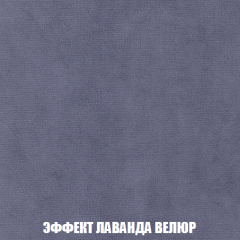 ЭФФЕКТ ЛАВАНДА ВЕЛЮР